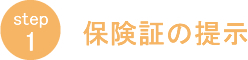 step
1
保険証の提示